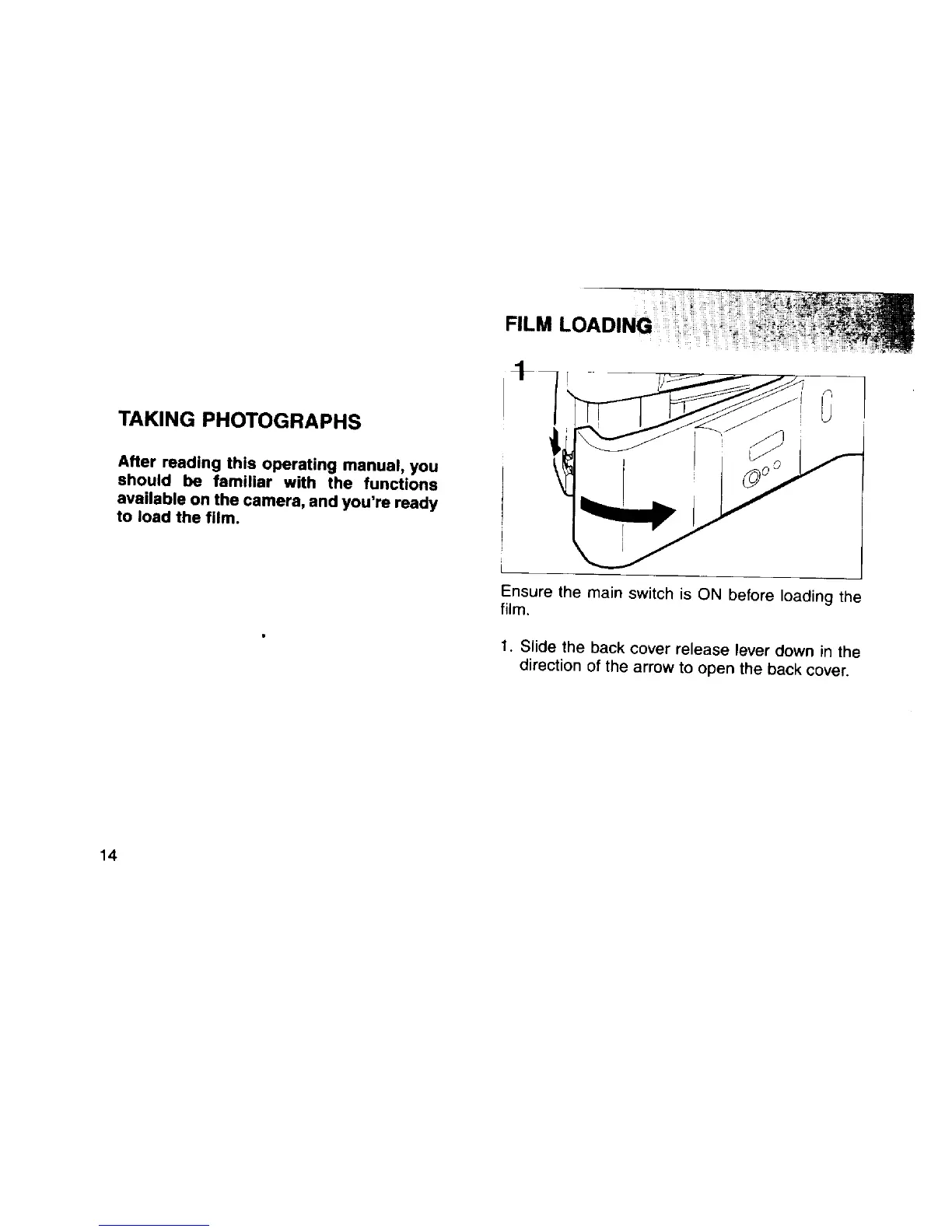 TAKING PHOTOGRAPHS

After reading this operating manual, you should be familiar with the functions available on the camera, and you're ready to load the film.

14

FILM LOADING

1

Ensure the main switch is ON before loading the film.

1. Slide the back cover release lever down in the direction of the arrow to open the back cover.